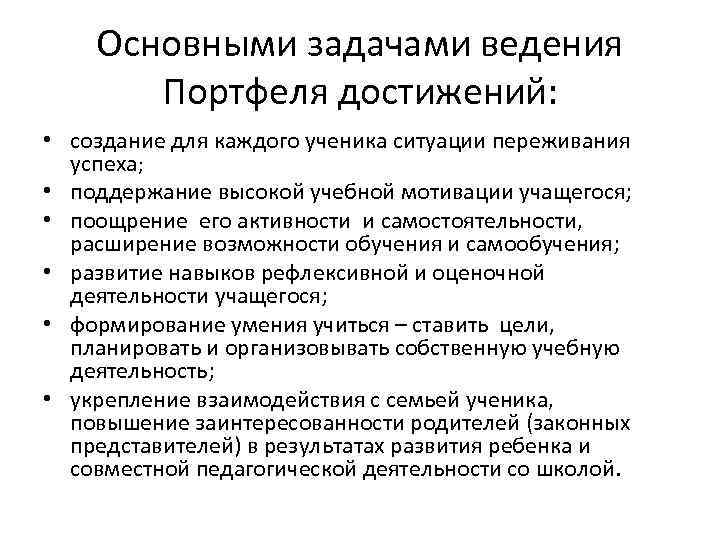 Основными задачами ведения Портфеля достижений:

• создание для каждого ученика ситуации переживания успеха;
• поддержание высокой учебной мотивации учащегося;
• поощрение его активности и самостоятельности, расширение возможности обучения и самообучения;
• развитие навыков рефлексивной и оценочной деятельности учащегося;
• формирование умения учиться – ставить цели, планировать и организовывать собственную учебную деятельность;
• укрепление взаимодействия с семьей ученика, повышение заинтересованности родителей (законных представителей) в результатах развития ребенка и совместной педагогической деятельности со школой.